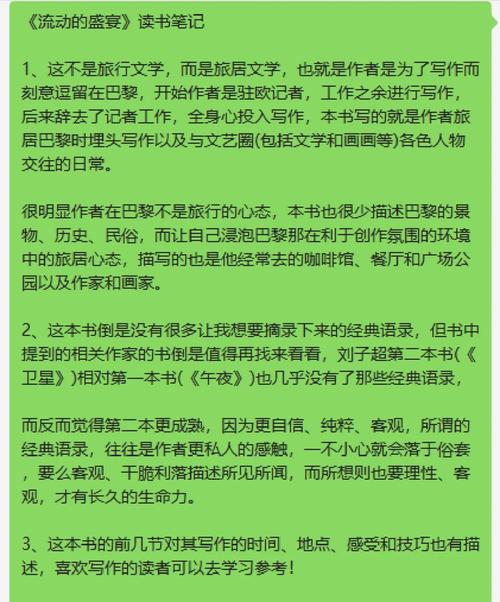 《流动的盛宴》读书笔记

1、这不是旅行文学，而是旅居文学，也就是作者是为了写作而刻意逗留在巴黎，开始作者是驻欧记者，工作之余进行写作，后来辞去了记者工作，全身心投入写作，本书写的就是作者旅居巴黎时埋头写作以及与文艺圈(包括文学和画画等)各色人物交往的日常。

很明显作者在巴黎不是旅行的心态，本书也很少描述巴黎的景物、历史、民俗，而让自己浸泡巴黎那在利于创作氛围的环境中的旅居心态，描写的也是他经常去的咖啡馆、餐厅和广场公园以及作家和画家。

2、这本书倒是没有很多让我想要摘录下来的经典语录，但书中提到的相关作家的书倒是值得再找来看看，刘子超第二本书(《卫星》)相对第一本书(《午夜》)也几乎没有了那些经典语录，

而反而觉得第二本更成熟，因为更自信、纯粹、客观，所谓的经典语录，往往是作者更私人的感触，一不小心就会落于俗套，要么客观、干脆利落描述所见所闻，而所想则也要理性、客观，才有长久的生命力。

3、这本书的前几节对其写作的时间、地点、感受和技巧也有描述，喜欢写作的读者可以去学习参考！